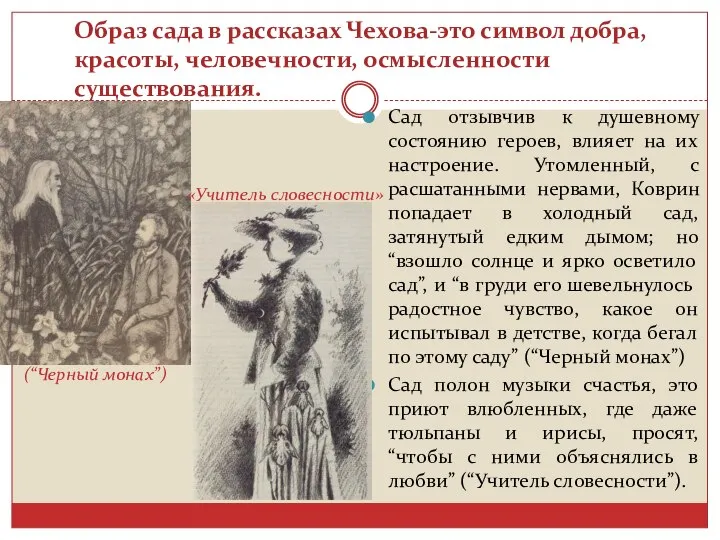 Образ сада в рассказах Чехова-это символ добра, красоты, человечности, осмысленности существования.

«Учитель словесности»

(“Черный монах”)

Сад отзывчив к душевному состоянию героев, влияет на их настроение. Утомленный, с расшатанными нервами, Коврин попадает в холодный сад, затянутый едким дымом; но “взошло солнце и ярко осветило сад”, и “в груди его шевельнулось радостное чувство, какое он испытывал в детстве, когда бегал по этому саду” (“Черный монах”)

Сад полон музыки счастья, это приют влюбленных, где даже тюльпаны и ирисы, просят, “чтобы с ними объяснялись в любви” (“Учитель словесности”).